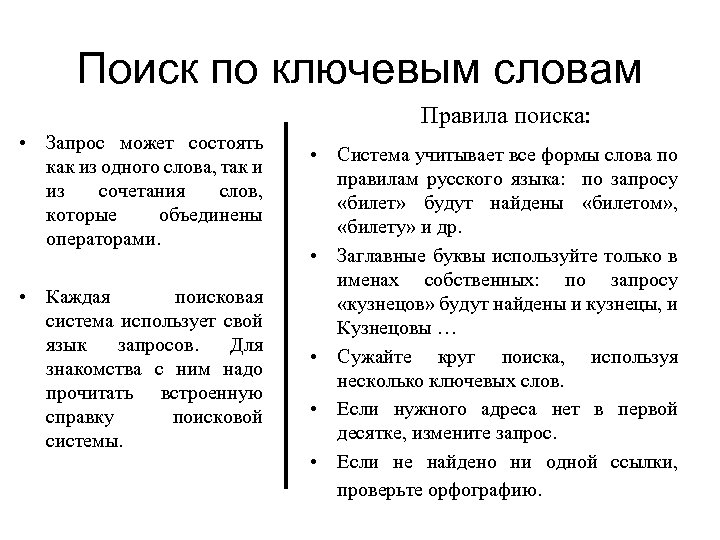 Поиск по ключевым словам

• Запрос может состоять как из одного слова, так и из сочетания слов, которые объединены операторами.

• Каждая поисковая система использует свой язык запросов. Для знакомства с ним надо прочитать встроенную справку поисковой системы.

Правила поиска:

• Система учитывает все формы слова по правилам русского языка: по запросу «билет» будут найдены «билетом», «билету» и др.

• Заглавные буквы используйте только в именах собственных: по запросу «кузнецов» будут найдены и кузнецы, и Кузнецовы …

• Сужайте круг поиска, используя несколько ключевых слов.

• Если нужного адреса нет в первой десятке, измените запрос.

• Если не найдено ни одной ссылки, проверьте орфографию.